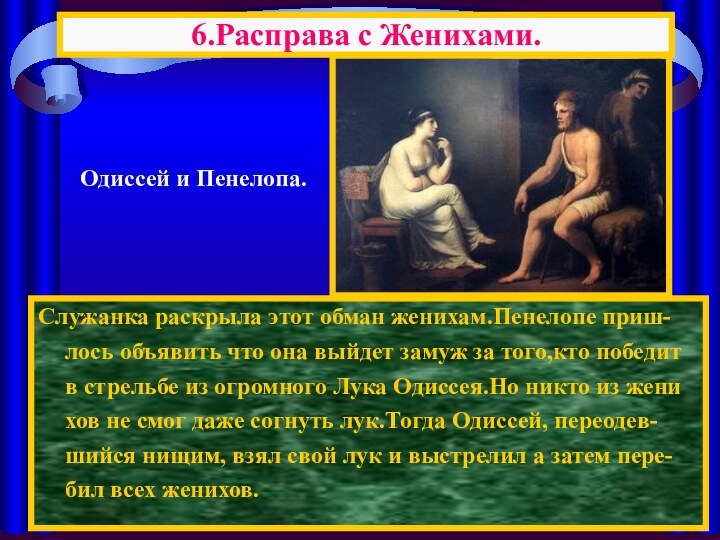 6.Расправа с Женихами.

Одиссей и Пенелопа.

Служанка раскрыла этот обман женихам.Пенелопе пришлось объявить что она выйдет замуж за того,кто победит в стрельбе из огромного Лука Одиссея.Но никто из жени хов не смог даже согнуть лук.Тогда Одиссей, переодевшийся нищим, взял свой лук и выстрелил а затем перебил всех женихов.